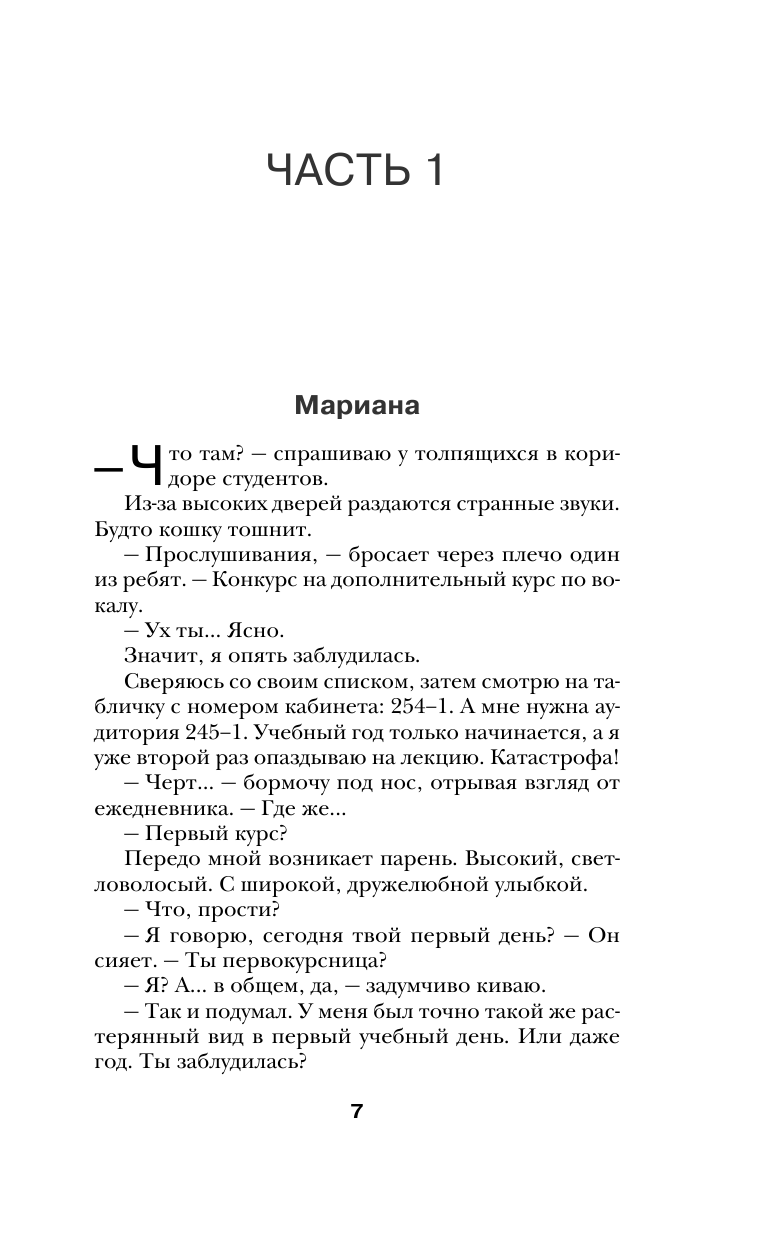 ЧАСТЬ 1

Мариана

— Что там? — спрашиваю у толпящихся в коридоре студентов.

Из-за высоких дверей раздаются странные звуки. Будто кошку тошнит.

— Прослушивания, — бросает через плечо один из ребят. — Конкурс на дополнительный курс по вокалу.

— Ух ты... Ясно.

Значит, я опять заблудилась.

Сверяюсь со своим списком, затем смотрю на табличку с номером кабинета: 254–1. А мне нужна аудитория 245–1. Учебный год только начинается, а я уже второй раз опаздываю на лекцию. Катастрофа!

— Черт... — бормочу под нос, отрывая взгляд от ежедневника. — Где же...

— Первый курс?

Передо мной возникает парень. Высокий, светловолосый. С широкой, дружелюбной улыбкой.

— Что, прости?

— Я говорю, сегодня твой первый день? — Он сияет. — Ты первокурсница?

— Я? А... в общем, да, — задумчиво киваю.

— Так и подумал. У меня был точно такой же растерянный вид в первый учебный день. Или даже год. Ты заблудилась?

7